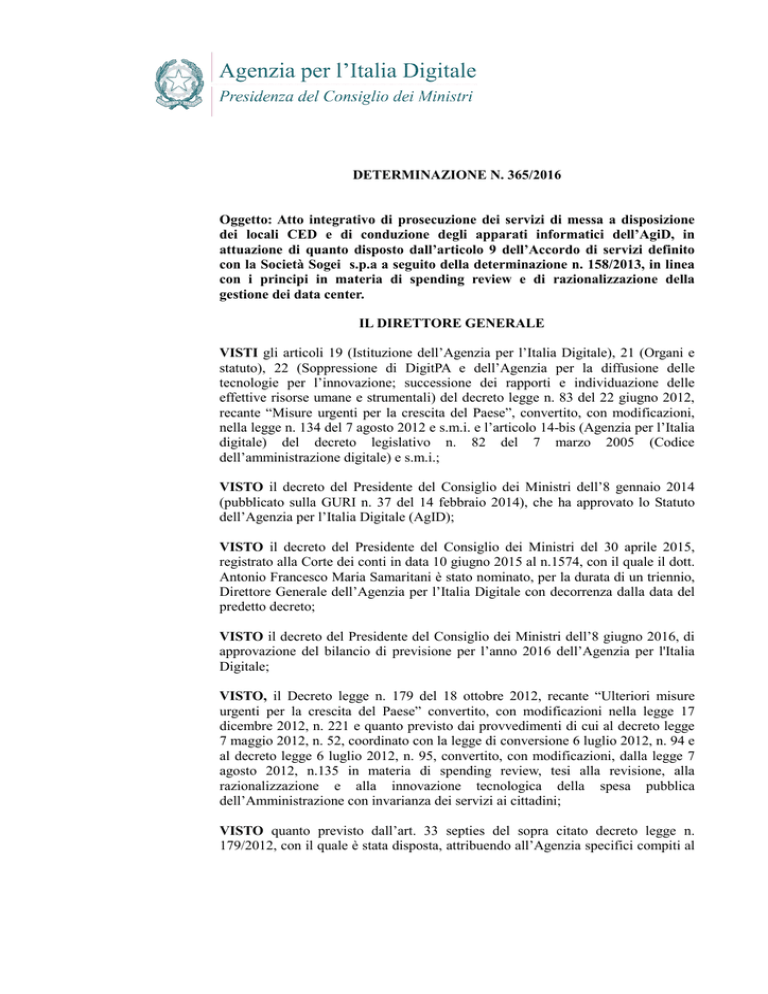 Agenzia per l'Italia Digitale
Presidenza del Consiglio dei Ministri

DETERMINAZIONE N. 365/2016

Oggetto: Atto integrativo di prosecuzione dei servizi di messa a disposizione dei locali CED e di conduzione degli apparati informatici dell'AgiD, in attuazione di quanto disposto dall'articolo 9 dell'Accordo di servizi definito con la Società Sogei s.p.a a seguito della determinazione n. 158/2013, in linea con i principi in materia di spending review e di razionalizzazione della gestione dei data center.

IL DIRETTORE GENERALE

VISTI gli articoli 19 (Istituzione dell'Agenzia per l'Italia Digitale), 21 (Organi e statuto), 22 (Soppressione di DigitPA e dell'Agenzia per la diffusione delle tecnologie per l'innovazione; successione dei rapporti e individuazione delle effettive risorse umane e strumentali) del decreto legge n. 83 del 22 giugno 2012, recante "Misure urgenti per la crescita del Paese", convertito, con modificazioni, nella legge n. 134 del 7 agosto 2012 e s.m.i. e l'articolo 14-bis (Agenzia per l'Italia digitale) del decreto legislativo n. 82 del 7 marzo 2005 (Codice dell'amministrazione digitale) e s.m.i.;

VISTO il decreto del Presidente del Consiglio dei Ministri dell'8 gennaio 2014 (pubblicato sulla GURI n. 37 del 14 febbraio 2014), che ha approvato lo Statuto dell'Agenzia per l'Italia Digitale (AgID);

VISTO il decreto del Presidente del Consiglio dei Ministri del 30 aprile 2015, registrato alla Corte dei conti in data 10 giugno 2015 al n.1574, con il quale il dott. Antonio Francesco Maria Samaritani è stato nominato, per la durata di un triennio, Direttore Generale dell'Agenzia per l'Italia Digitale con decorrenza dalla data del predetto decreto;

VISTO il decreto del Presidente del Consiglio dei Ministri dell'8 giugno 2016, di approvazione del bilancio di previsione per l'anno 2016 dell'Agenzia per l'Italia Digitale;

VISTO, il Decreto legge n. 179 del 18 ottobre 2012, recante "Ulteriori misure urgenti per la crescita del Paese" convertito, con modificazioni nella legge 17 dicembre 2012, n. 221 e quanto previsto dai provvedimenti di cui al decreto legge 7 maggio 2012, n. 52, coordinato con la legge di conversione 6 luglio 2012, n. 94 e al decreto legge 6 luglio 2012, n. 95, convertito, con modificazioni, dalla legge 7 agosto 2012, n.135 in materia di spending review, tesi alla revisione, alla razionalizzazione e alla innovazione tecnologica della spesa pubblica dell'Amministrazione con invarianza dei servizi ai cittadini;

VISTO quanto previsto dall'art. 33 septies del sopra citato decreto legge n. 179/2012, con il quale è stata disposta, attribuendo all'Agenzia specifici compiti al